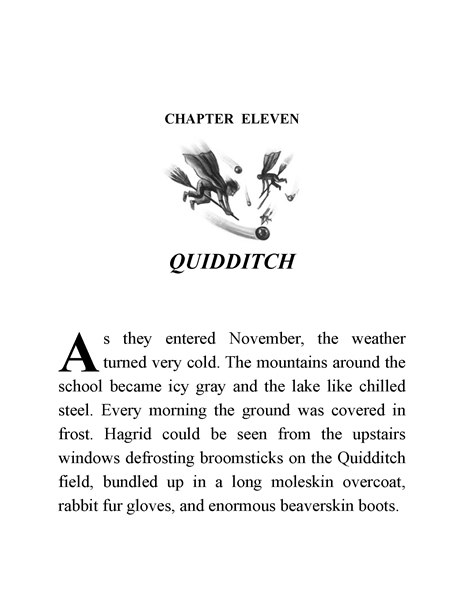 CHAPTER ELEVEN

QUIDDITCH

As they entered November, the weather turned very cold. The mountains around the school became icy gray and the lake like chilled steel. Every morning the ground was covered in frost. Hagrid could be seen from the upstairs windows defrosting broomsticks on the Quidditch field, bundled up in a long moleskin overcoat, rabbit fur gloves, and enormous beaverskin boots.